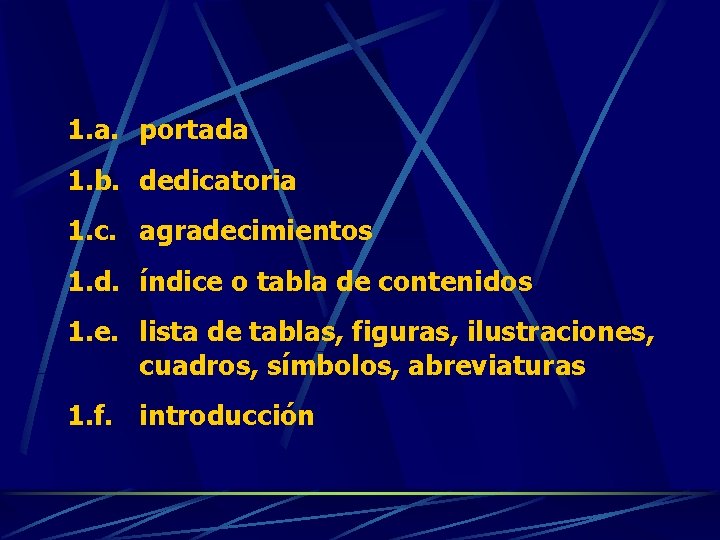 1.a. portada

1.b. dedicatoria

1.c. agradecimientos

1.d. índice o tabla de contenidos

1.e. lista de tablas, figuras, ilustraciones, cuadros, símbolos, abreviaturas

1.f. introducción